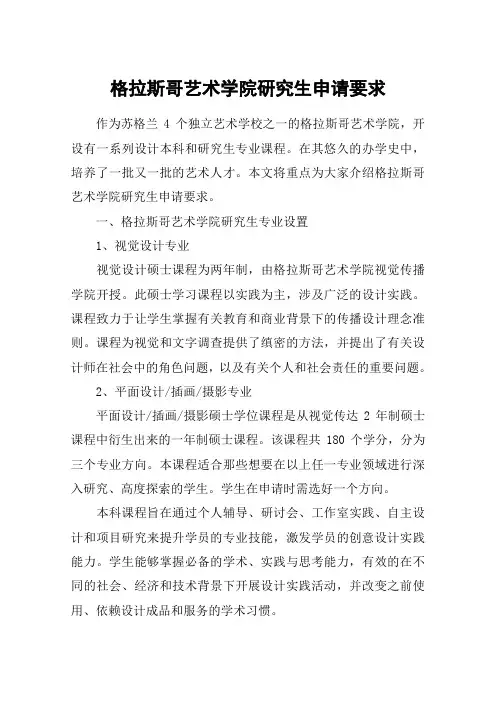 格拉斯哥艺术学院研究生申请要求

作为苏格兰 4 个独立艺术学校之一的格拉斯哥艺术学院，开设有一系列设计本科和研究生专业课程。在其悠久的办学史中，培养了一批又一批的艺术人才。本文将重点为大家介绍格拉斯哥艺术学院研究生申请要求。

一、格拉斯哥艺术学院研究生专业设置

1、视觉设计专业

视觉设计硕士课程为两年制，由格拉斯哥艺术学院视觉传播学院开授。此硕士学习课程以实践为主，涉及广泛的设计实践。课程致力于让学生掌握有关教育和商业背景下的传播设计理念准则。课程为视觉和文字调查提供了缜密的方法，并提出了有关设计师在社会中的角色问题，以及有关个人和社会责任的重要问题。

2、平面设计/插画/摄影专业

平面设计/插画/摄影硕士学位课程是从视觉传达 2 年制硕士课程中衍生出来的一年制硕士课程。该课程共 180 个学分，分为三个专业方向。本课程适合那些想要在以上任一专业领域进行深入研究、高度探索的学生。学生在申请时需选好一个方向。

本科课程旨在通过个人辅导、研讨会、工作室实践、自主设计和项目研究来提升学员的专业技能，激发学员的创意设计实践能力。学生能够掌握必备的学术、实践与思考能力，有效的在不同的社会、经济和技术背景下开展设计实践活动，并改变之前使用、依赖设计成品和服务的学术习惯。